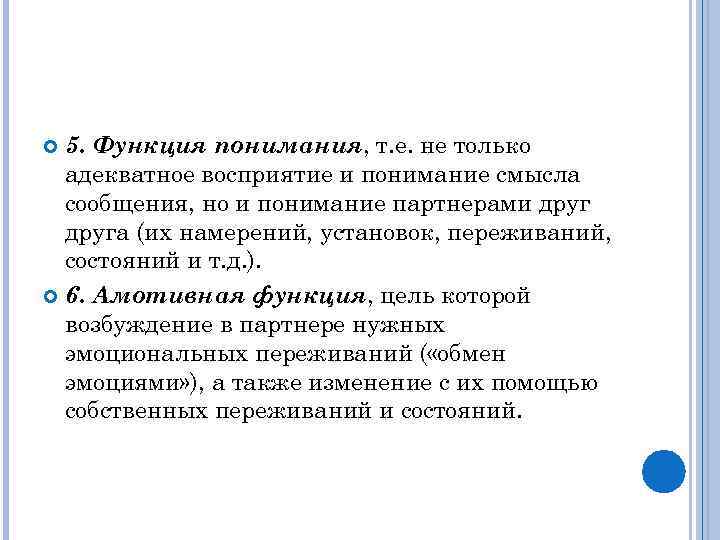 5. Функция понимания, т.е. не только адекватное восприятие и понимание смысла сообщения, но и понимание партнерами друг друга (их намерений, установок, переживаний, состояний и т.д.).

6. Амотивная функция, цель которой возбуждение в партнере нужных эмоциональных переживаний («обмен эмоциями»), а также изменение с их помощью собственных переживаний и состояний.